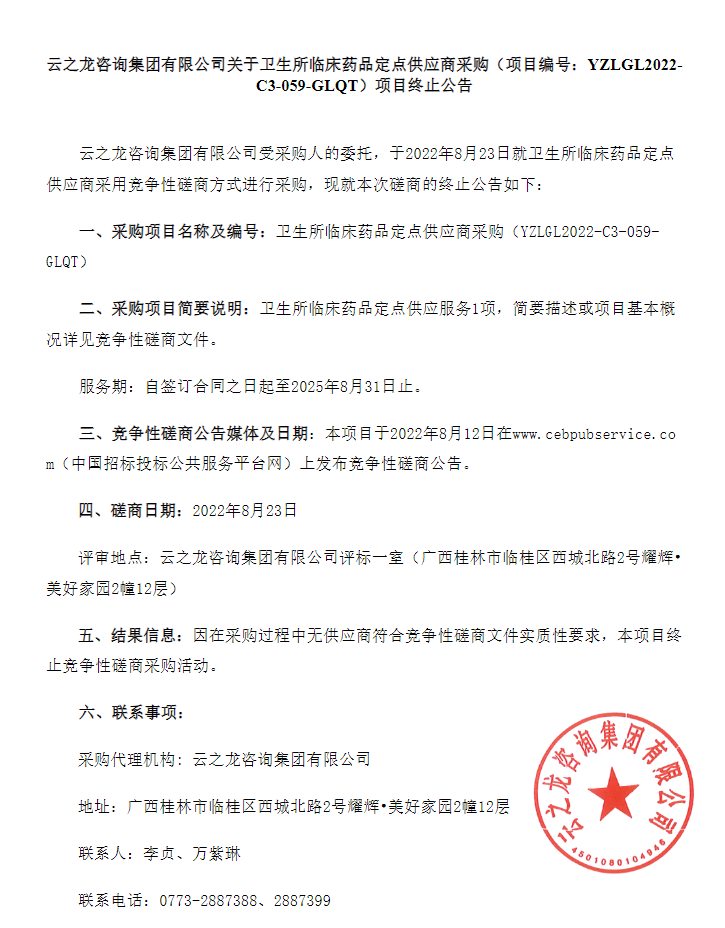 云之龙咨询集团有限公司关于卫生所临床药品定点供应商采购（项目编号：YZLGL2022-C3-059-GLQT）项目终止公告

云之龙咨询集团有限公司受采购人的委托，于2022年8月23日就卫生所临床药品定点供应商采用竞争性磋商方式进行采购，现就本次磋商的终止公告如下：

一、采购项目名称及编号：卫生所临床药品定点供应商采购（YZLGL2022-C3-059-GLQT）

二、采购项目简要说明：卫生所临床药品定点供应服务1项，简要描述或项目基本概况详见竞争性磋商文件。

服务期：自签订合同之日起至2025年8月31日止。

三、竞争性磋商公告媒体及日期：本项目于2022年8月12日在www.cebpubservice.com（中国招标投标公共服务平台网）上发布竞争性磋商公告。

四、磋商日期：2022年8月23日

评审地点：云之龙咨询集团有限公司评标一室（广西桂林市临桂区西城北路2号耀辉•美好家园2幢12层）

五、结果信息：因在采购过程中无供应商符合竞争性磋商文件实质性要求，本项目终止竞争性磋商采购活动。

六、联系事项：

采购代理机构：云之龙咨询集团有限公司

地址：广西桂林市临桂区西城北路2号耀辉•美好家园2幢12层

联系人：李贞、万紫琳

联系电话：0773-2887388、2887399

云之龙咨询集团有限公司
4501080104946